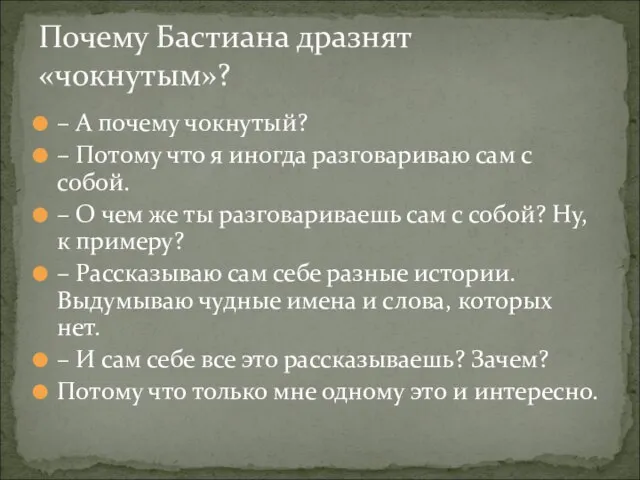 Почему Бастиана дразнят «чокнутым»?

– А почему чокнутый?
– Потому что я иногда разговариваю сам с собой.
– О чем же ты разговариваешь сам с собой? Ну, к примеру?
– Рассказываю сам себе разные истории. Выдумываю чудные имена и слова, которых нет.
– И сам себе все это рассказываешь? Зачем?
Потому что только мне одному это и интересно.